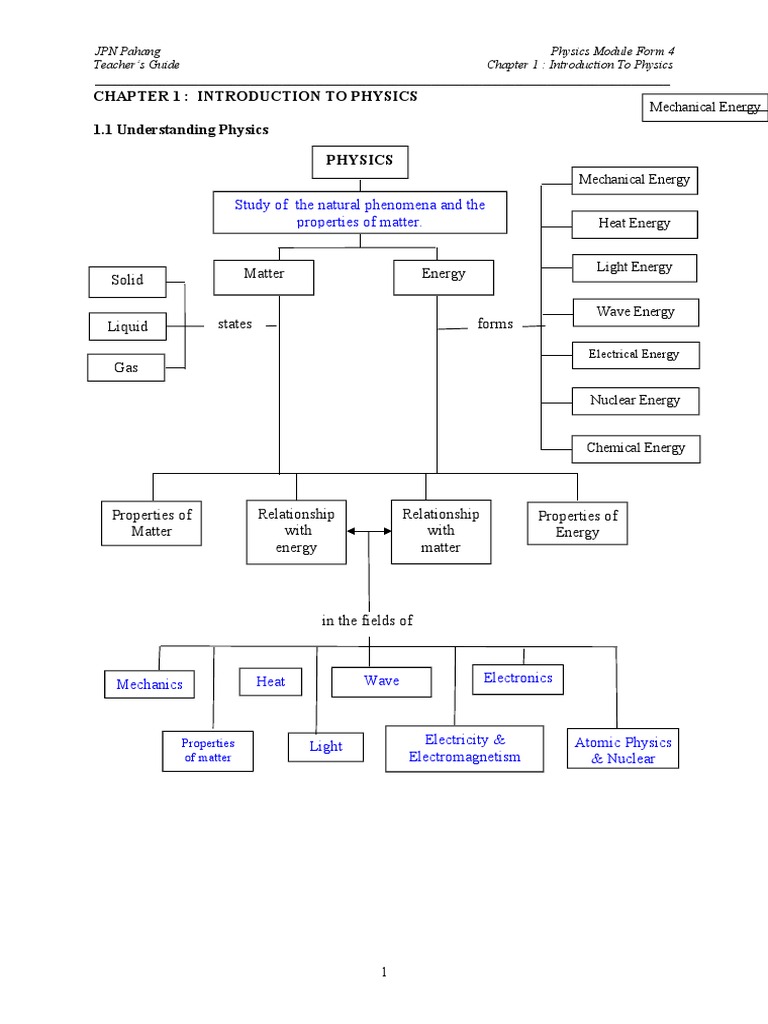 JPN Pahang
Teacher's Guide

Physics Module Form 4
Chapter 1 : Introduction To Physics

CHAPTER 1 : INTRODUCTION TO PHYSICS

Mechanical Energy

1.1 Understanding Physics

PHYSICS

Study of the natural phenomena and the properties of matter.

Matter

Energy

Solid

Liquid

Gas

states

forms

Mechanical Energy

Heat Energy

Light Energy

Wave Energy

Electrical Energy

Nuclear Energy

Chemical Energy

Properties of Matter

Relationship with energy

Relationship with matter

Properties of Energy

in the fields of

Mechanics

Heat

Wave

Electronics

Properties of matter

Light

Electricity & Electromagnetism

Atomic Physics & Nuclear

1